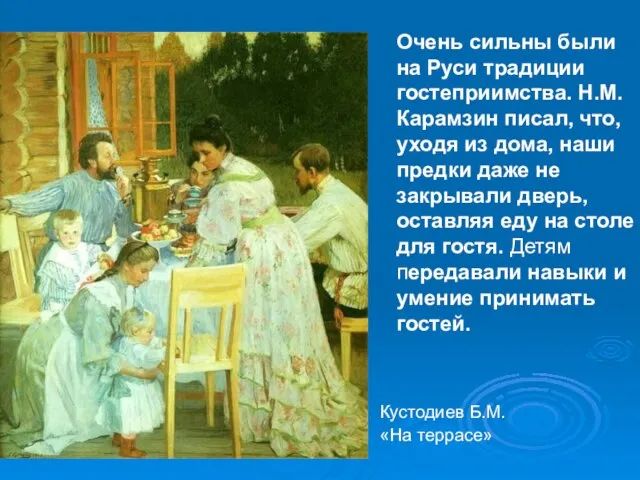 Очень сильны были на Руси традиции гостеприимства. Н.М. Карамзин писал, что, уходя из дома, наши предки даже не закрывали дверь, оставляя еду на столе для гостя. Детям передавали навыки и умение принимать гостей.

Кустодиев Б.М.
«На террасе»